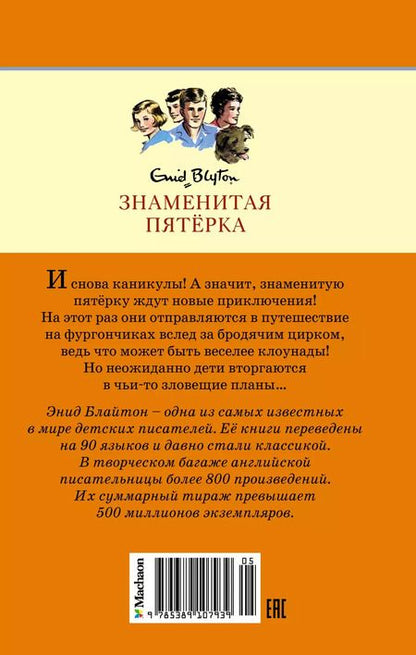 Enid Blyton

ЗНАМЕНИТАЯ ПЯТЁРКА

И снова каникулы! А значит, знаменитую пятёрку ждут новые приключения! На этот раз они отправляются в путешествие на фургончиках вслед за бродячим цирком, ведь что может быть веселее клоунады! Но неожиданно дети вторгаются в чьи-то зловещие планы...

Энид Блайтон – одна из самых известных в мире детских писателей. Её книги переведены на 90 языков и давно стали классикой. В творческом багаже английской писательницы более 800 произведений. Их суммарный тираж превышает 500 миллионов экземпляров.

Machaon

05

9 785389 107939

EAC